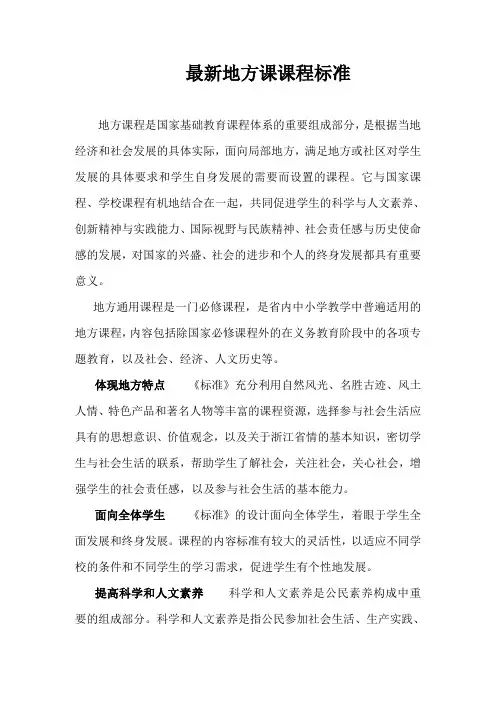 最新地方课课程标准

地方课程是国家基础教育课程体系的重要组成部分，是根据当地经济和社会发展的具体实际，面向局部地方，满足地方或社区对学生发展的具体要求和学生自身发展的需要而设置的课程。它与国家课程、学校课程有机地结合在一起，共同促进学生的科学与人文素养、创新精神与实践能力、国际视野与民族精神、社会责任感与历史使命感的发展，对国家的兴盛、社会的进步和个人的终身发展都具有重要意义。

地方通用课程是一门必修课程，是省内中小学教学中普遍适用的地方课程，内容包括除国家必修课程外的在义务教育阶段中的各项专题教育，以及社会、经济、人文历史等。

体现地方特点　《标准》充分利用自然风光、名胜古迹、风土人情、特色产品和著名人物等丰富的课程资源，选择参与社会生活应具有的思想意识、价值观念，以及关于浙江省情的基本知识，密切学生与社会生活的联系，帮助学生了解社会，关注社会，关心社会，增强学生的社会责任感，以及参与社会生活的基本能力。

面向全体学生　《标准》的设计面向全体学生，着眼于学生全面发展和终身发展。课程的内容标准有较大的灵活性，以适应不同学校的条件和不同学生的学习需求，促进学生有个性地发展。

提高科学和人文素养　科学和人文素养是公民素养构成中重要的组成部分。科学和人文素养是指公民参加社会生活、生产实践、